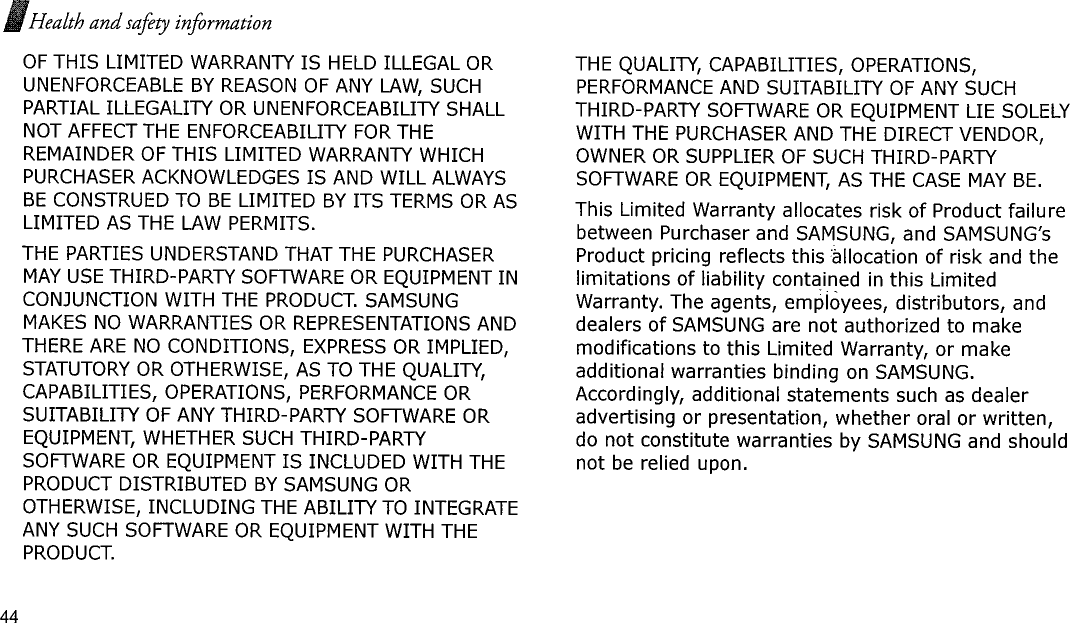 Health and safety information

OF THIS LIMITED WARRANTY IS HELD ILLEGAL OR UNENFORCEABLE BY REASON OF ANY LAW, SUCH PARTIAL ILLEGALITY OR UNENFORCEABILITY SHALL NOT AFFECT THE ENFORCEABILITY FOR THE REMAINDER OF THIS LIMITED WARRANTY WHICH PURCHASER ACKNOWLEDGES IS AND WILL ALWAYS BE CONSTRUED TO BE LIMITED BY ITS TERMS OR AS LIMITED AS THE LAW PERMITS.

THE PARTIES UNDERSTAND THAT THE PURCHASER MAY USE THIRD-PARTY SOFTWARE OR EQUIPMENT IN CONJUNCTION WITH THE PRODUCT. SAMSUNG MAKES NO WARRANTIES OR REPRESENTATIONS AND THERE ARE NO CONDITIONS, EXPRESS OR IMPLIED, STATUTORY OR OTHERWISE, AS TO THE QUALITY, CAPABILITIES, OPERATIONS, PERFORMANCE OR SUITABILITY OF ANY THIRD-PARTY SOFTWARE OR EQUIPMENT, WHETHER SUCH THIRD-PARTY SOFTWARE OR EQUIPMENT IS INCLUDED WITH THE PRODUCT DISTRIBUTED BY SAMSUNG OR OTHERWISE, INCLUDING THE ABILITY TO INTEGRATE ANY SUCH SOFTWARE OR EQUIPMENT WITH THE PRODUCT.

THE QUALITY, CAPABILITIES, OPERATIONS, PERFORMANCE AND SUITABILITY OF ANY SUCH THIRD-PARTY SOFTWARE OR EQUIPMENT LIE SOLELY WITH THE PURCHASER AND THE DIRECT VENDOR, OWNER OR SUPPLIER OF SUCH THIRD-PARTY SOFTWARE OR EQUIPMENT, AS THE CASE MAY BE.

This Limited Warranty allocates risk of Product failure between Purchaser and SAMSUNG, and SAMSUNG's Product pricing reflects this allocation of risk and the limitations of liability contained in this Limited Warranty. The agents, employees, distributors, and dealers of SAMSUNG are not authorized to make modifications to this Limited Warranty, or make additional warranties binding on SAMSUNG. Accordingly, additional statements such as dealer advertising or presentation, whether oral or written, do not constitute warranties by SAMSUNG and should not be relied upon.

44